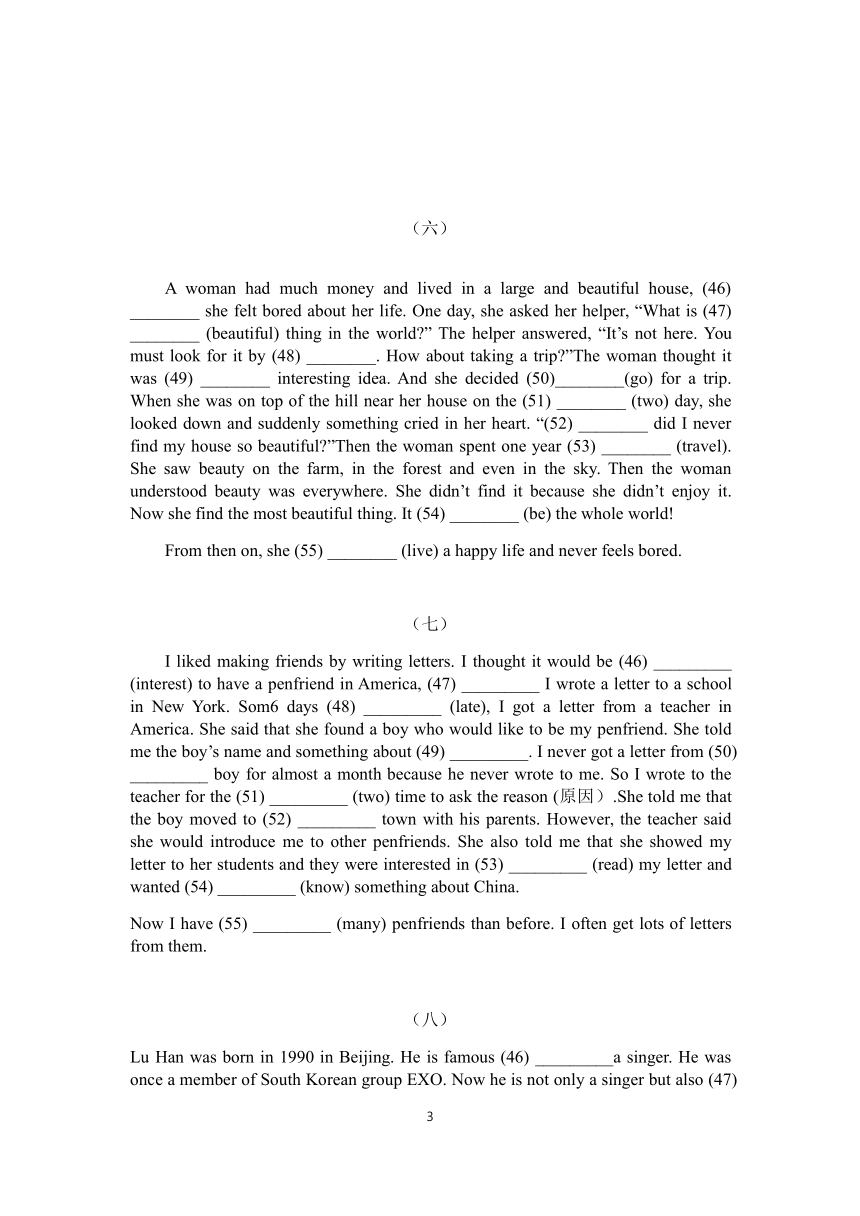 （六）

A woman had much money and lived in a large and beautiful house, (46) ________ she felt bored about her life. One day, she asked her helper, “What is (47) ________ (beautiful) thing in the world?” The helper answered, “It’s not here. You must look for it by (48) ________. How about taking a trip?”The woman thought it was (49) ________ interesting idea. And she decided (50)________(go) for a trip. When she was on top of the hill near her house on the (51) ________ (two) day, she looked down and suddenly something cried in her heart. “(52) ________ did I never find my house so beautiful?”Then the woman spent one year (53) ________ (travel). She saw beauty on the farm, in the forest and even in the sky. Then the woman understood beauty was everywhere. She didn’t find it because she didn’t enjoy it. Now she find the most beautiful thing. It (54) ________ (be) the whole world!

From then on, she (55) ________ (live) a happy life and never feels bored.

（七）

I liked making friends by writing letters. I thought it would be (46) _________ (interest) to have a penfriend in America, (47) _________ I wrote a letter to a school in New York. Som6 days (48) _________ (late), I got a letter from a teacher in America. She said that she found a boy who would like to be my penfriend. She told me the boy’s name and something about (49) _________. I never got a letter from (50) _________ boy for almost a month because he never wrote to me. So I wrote to the teacher for the (51) _________ (two) time to ask the reason (原因）.She told me that the boy moved to (52) _________ town with his parents. However, the teacher said she would introduce me to other penfriends. She also told me that she showed my letter to her students and they were interested in (53) _________ (read) my letter and wanted (54) _________ (know) something about China.

Now I have (55) _________ (many) penfriends than before. I often get lots of letters from them.

（八）

Lu Han was born in 1990 in Beijing. He is famous (46) _________a singer. He was once a member of South Korean group EXO. Now he is not only a singer but also (47)

3